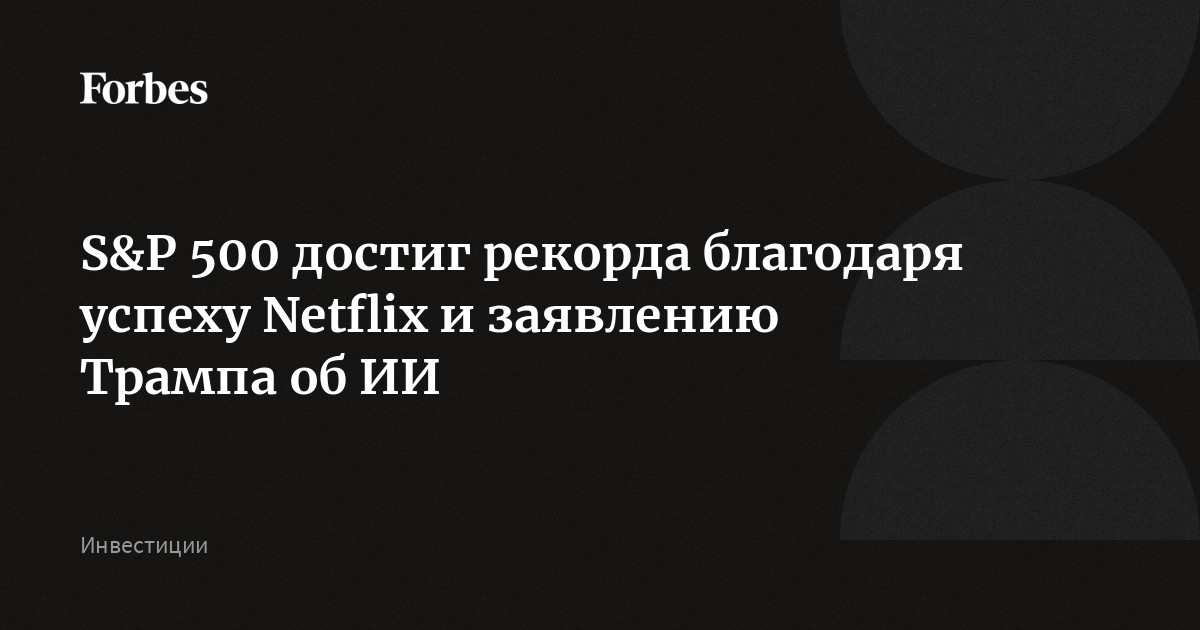 Forbes

S&P 500 достиг рекорда благодаря успеху Netflix и заявлению Трампа об ИИ

Инвестиции